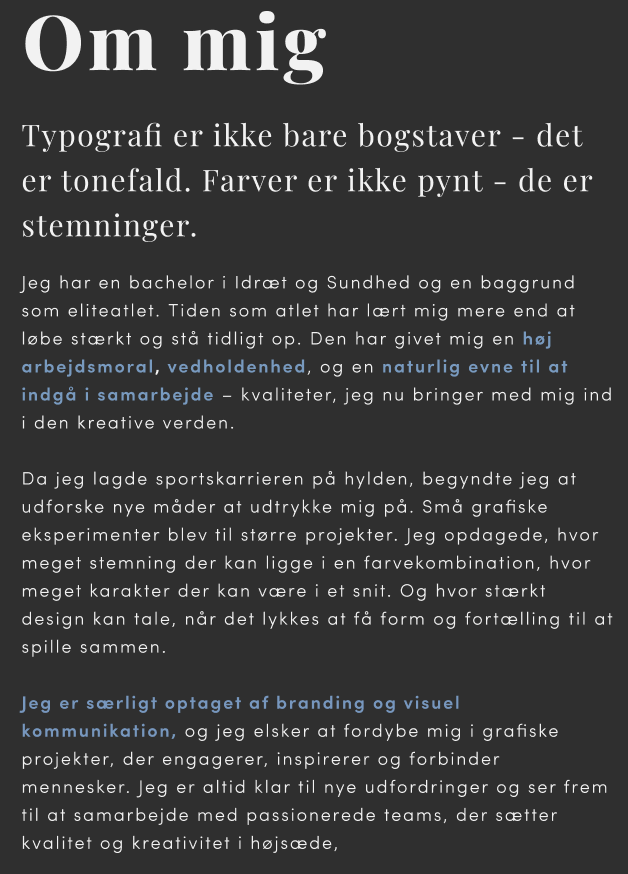 Om mig

Typografi er ikke bare bogstaver - det er tonefald. Farver er ikke pynt - de er stemninger.

Jeg har en bachelor i Idræt og Sundhed og en baggrund som eliteatlet. Tiden som atlet har lært mig mere end at løbe stærkt og stå tidligt op. Den har givet mig en høj arbejdsmoral, vedholdenhed, og en naturlig evne til at indgå i samarbejde – kvaliteter, jeg nu bringer med mig ind i den kreative verden.

Da jeg lagde sportskarrieren på hylden, begyndte jeg at udforske nye måder at udtrykke mig på. Små grafiske eksperimenter blev til større projekter. Jeg opdagede, hvor meget stemning der kan ligge i en farvekombination, hvor meget karakter der kan være i et snit. Og hvor stærkt design kan tale, når det lykkes at få form og fortælling til at spille sammen.

Jeg er særligt optaget af branding og visuel kommunikation, og jeg elsker at fordybe mig i grafiske projekter, der engagerer, inspirerer og forbinder mennesker. Jeg er altid klar til nye udfordringer og ser frem til at samarbejde med passionerede teams, der sætter kvalitet og kreativitet i højsæde,